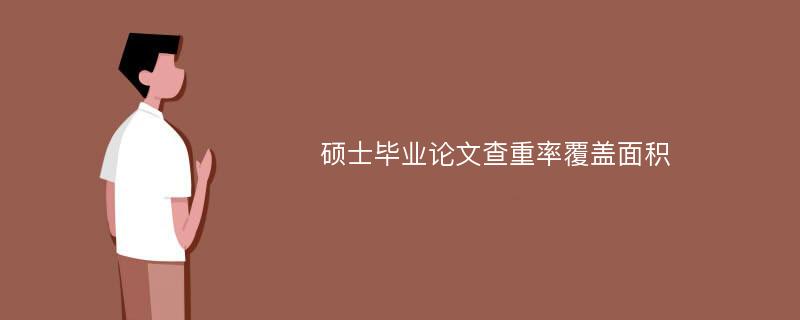 硕士毕业论文查重率覆盖面积